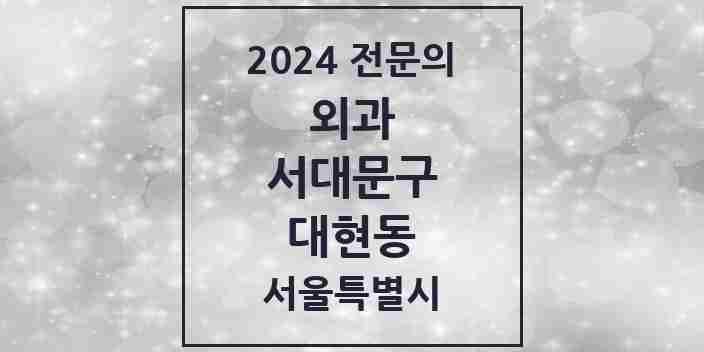 2024 전문의
외과
서대문구
대현동
서울특별시